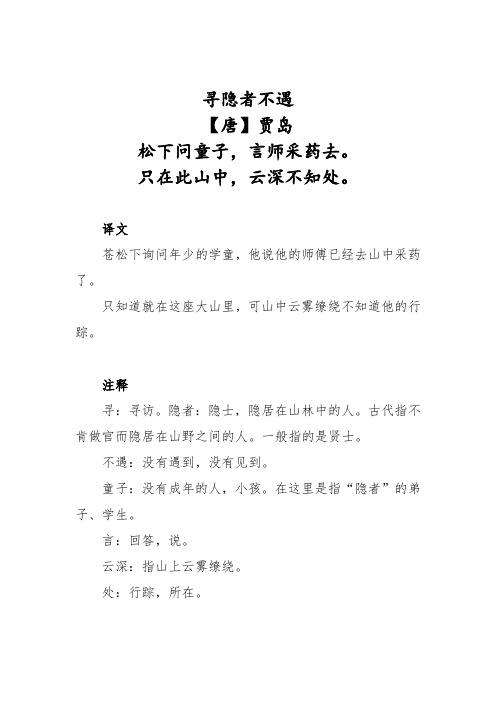 寻隐者不遇

【唐】贾岛

松下问童子，言师采药去。

只在此山中，云深不知处。

译文

苍松下询问年少的学童，他说他的师傅已经去山中采药了。

只知道就在这座大山里，可山中云雾缭绕不知道他的行踪。

注释

寻：寻访。隐者：隐士，隐居在山林中的人。古代指不肯做官而隐居在山野之间的人。一般指的是贤士。

不遇：没有遇到，没有见到。

童子：没有成年的人，小孩。在这里是指“隐者”的弟子、学生。

言：回答，说。

云深：指山上云雾缭绕。

处：行踪，所在。